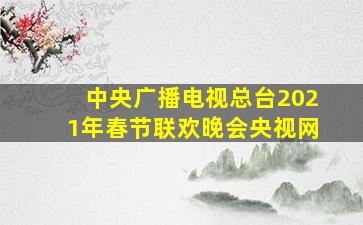 中央广播电视总台2021年春节联欢晚会央视网